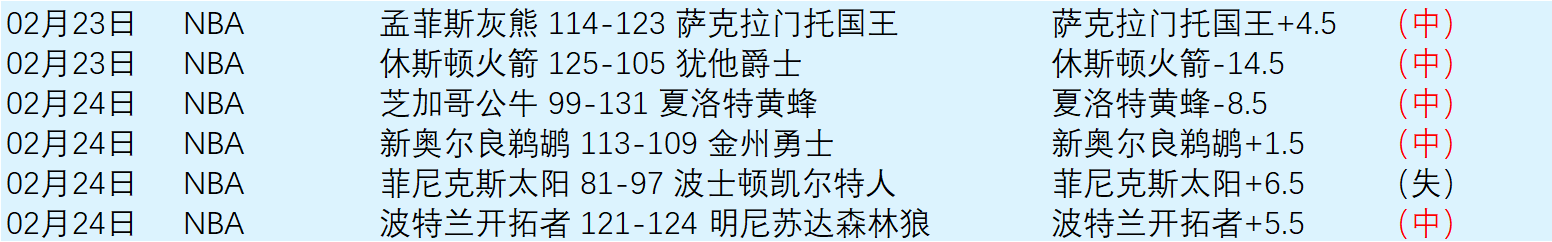 | 02月23日 | NBA | 孟菲斯灰熊 114-123 萨克拉门托国王 | 萨克拉门托国王+4.5 | （中） |
|---|---|---|---|---|
| 02月23日 | NBA | 休斯顿火箭 125-105 犹他爵士 | 休斯顿火箭-14.5 | （中） |
| 02月24日 | NBA | 芝加哥公牛 99-131 夏洛特黄蜂 | 夏洛特黄蜂-8.5 | （中） |
| 02月24日 | NBA | 新奥尔良鹈鹕 113-109 金州勇士 | 新奥尔良鹈鹕+1.5 | （中） |
| 02月24日 | NBA | 菲尼克斯太阳 81-97 波士顿凯尔特人 | 菲尼克斯太阳+6.5 | （失） |
| 02月24日 | NBA | 波特兰开拓者 121-124 明尼苏达森林狼 | 波特兰开拓者+5.5 | （中） |